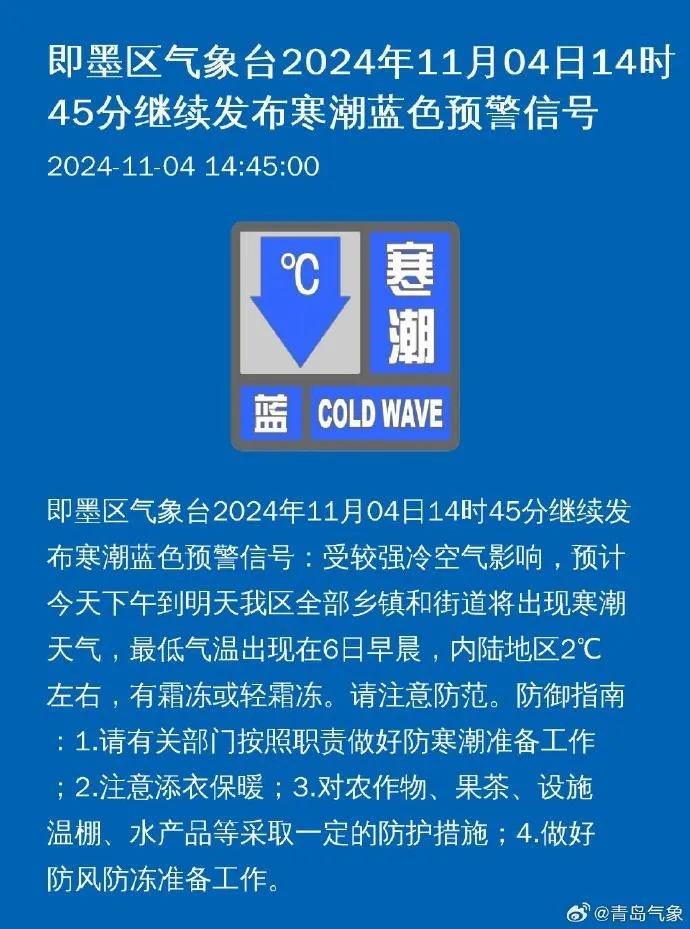 即墨区气象台2024年11月04日14时45分继续发布寒潮蓝色预警信号

2024-11-04 14:45:00

℃

寒潮

蓝 COLD WAVE

即墨区气象台2024年11月04日14时45分继续发布寒潮蓝色预警信号：受较强冷空气影响，预计今天下午到明天我区全部乡镇和街道将出现寒潮天气，最低气温出现在6日早晨，内陆地区2℃左右，有霜冻或轻霜冻。请注意防范。防御指南：1.请有关部门按照职责做好防寒潮准备工作；2.注意添衣保暖；3.对农作物、果茶、设施温棚、水产品等采取一定的防护措施；4.做好防风防冻准备工作。

@青岛气象